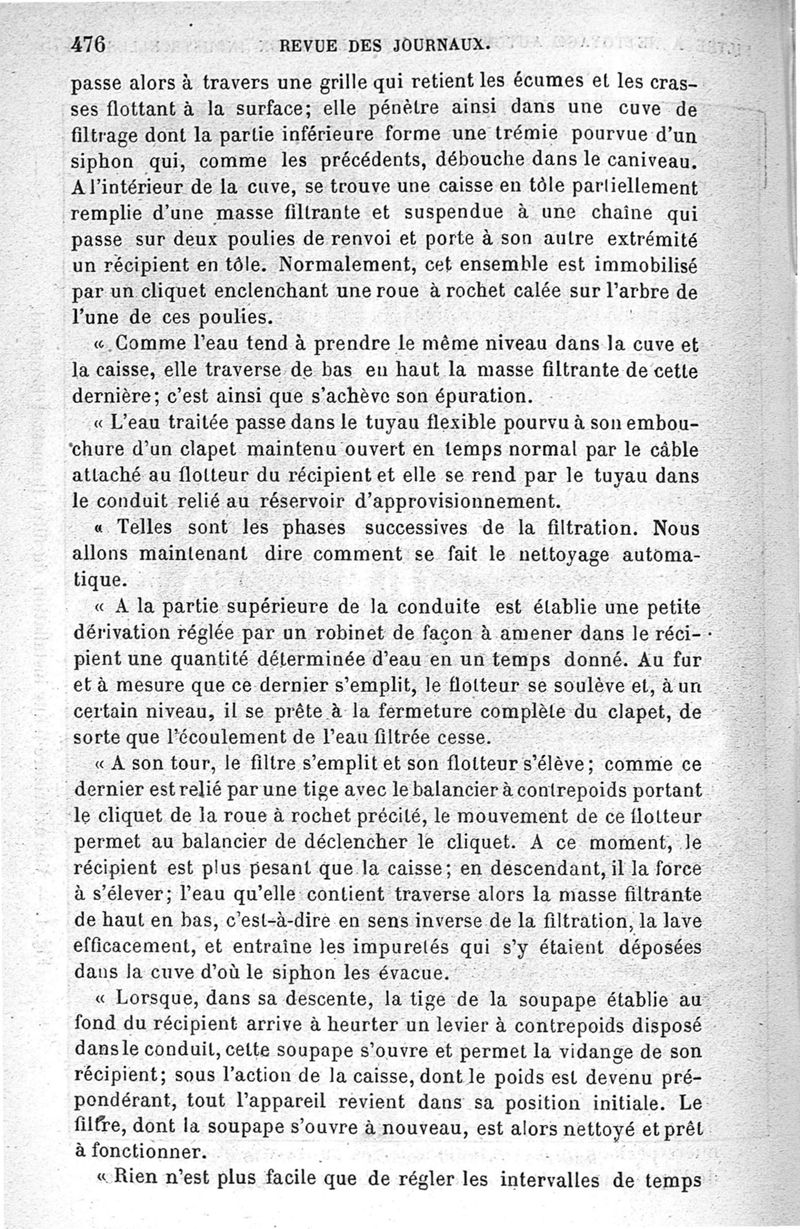 476 REVUE DES JOURNAUX.

passe alors à travers une grille qui retient les écumes et les crasses flottant à la surface; elle pénètre ainsi dans une cuve de filtrage dont la partie inférieure forme une trémie pourvue d'un siphon qui, comme les précédents, débouche dans le caniveau. A l'intérieur de la cuve, se trouve une caisse en tôle partiellement remplie d'une masse filtrante et suspendue à une chaîne qui passe sur deux poulies de renvoi et porte à son autre extrémité un récipient en tôle. Normalement, cet ensemble est immobilisé par un cliquet enclenchant une roue à rochet calée sur l'arbre de l'une de ces poulies.

« Comme l'eau tend à prendre le même niveau dans la cuve et la caisse, elle traverse de bas en haut la masse filtrante de cette dernière; c'est ainsi que s'achève son épuration.

« L'eau traitée passe dans le tuyau flexible pourvu à son embouchure d'un clapet maintenu ouvert en temps normal par le câble attaché au flotteur du récipient et elle se rend par le tuyau dans le conduit relié au réservoir d'approvisionnement.

« Telles sont les phases successives de la filtration. Nous allons maintenant dire comment se fait le nettoyage automatique.

« A la partie supérieure de la conduite est établie une petite dérivation réglée par un robinet de façon à amener dans le récipient une quantité déterminée d'eau en un temps donné. Au fur et à mesure que ce dernier s'emplit, le flotteur se soulève et, à un certain niveau, il se prête à la fermeture complète du clapet, de sorte que l'écoulement de l'eau filtrée cesse.

« A son tour, le filtre s'emplit et son flotteur s'élève; comme ce dernier est relié par une tige avec le balancier à contrepoids portant le cliquet de la roue à rochet précité, le mouvement de ce flotteur permet au balancier de déclencher le cliquet. A ce moment, le récipient est plus pesant que la caisse; en descendant, il la force à s'élever; l'eau qu'elle contient traverse alors la masse filtrante de haut en bas, c'est-à-dire en sens inverse de la filtration, la lave efficacement, et entraîne les impuretés qui s'y étaient déposées dans la cuve d'où le siphon les évacue.

« Lorsque, dans sa descente, la tige de la soupape établie au fond du récipient arrive à heurter un levier à contrepoids disposé dans le conduit, cette soupape s'ouvre et permet la vidange de son récipient; sous l'action de la caisse, dont le poids est devenu prépondérant, tout l'appareil revient dans sa position initiale. Le filtre, dont la soupape s'ouvre à nouveau, est alors nettoyé et prêt à fonctionner.

« Rien n'est plus facile que de régler les intervalles de temps